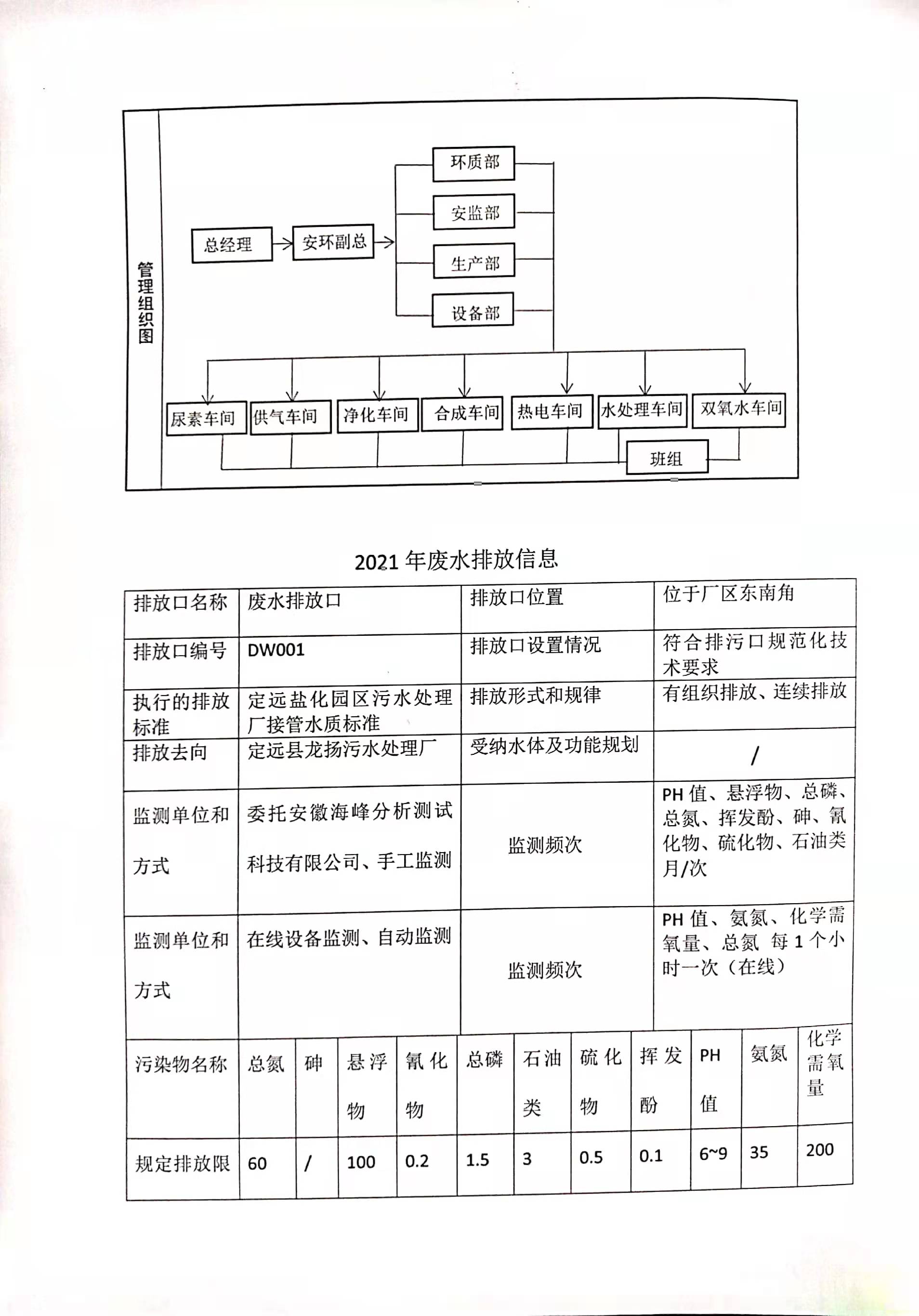 管理组织图

总经理

安环副总

环质部

安监部

生产部

设备部

尿素车间

供气车间

净化车间

合成车间

热电车间

水处理车间

双氧水车间

班组

2021 年废水排放信息

| 排放口名称 | 废水排放口 | 排放口位置 | 位于厂区东南角 |
|---|---|---|---|
| 排放口编号 | DW001 | 排放口设置情况 | 符合排污口规范化技术要求 |
| 执行的排放标准 | 定远盐化园区污水处理厂接管水质标准 | 排放形式和规律 | 有组织排放、连续排放 |
| 排放去向 | 定远县龙扬污水处理厂 | 受纳水体及功能规划 | / |
| 监测单位和方式 | 委托安徽海峰分析测试科技有限公司、手工监测 | 监测频次 | PH 值、悬浮物、总磷、总氮、挥发酚、砷、氰化物、硫化物、石油类 月/次 |
| 监测单位和方式 | 在线设备监测、自动监测 | 监测频次 | PH 值、氨氮、化学需氧量、总氮 每 1 个小时一次（在线） |

| 污染物名称 | 总氮 | 砷 | 悬浮物 | 氰化物 | 总磷 | 石油类 | 硫化物 | 挥发酚 | PH 值 | 氨氮 | 化学需氧量 |
|---|---|---|---|---|---|---|---|---|---|---|---|
| 规定排放限 | 60 | / | 100 | 0.2 | 1.5 | 3 | 0.5 | 0.1 | 6~9 | 35 | 200 |